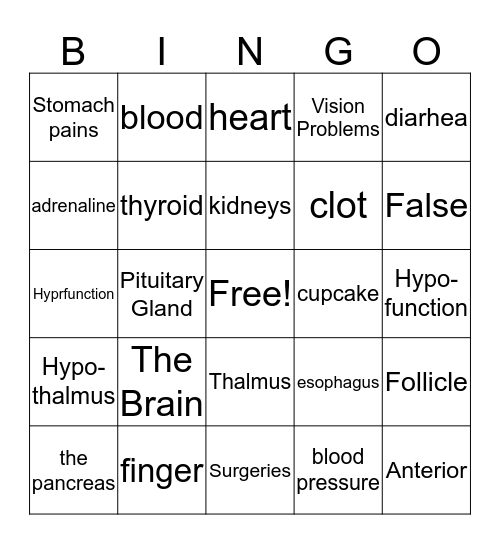 | B | I | N | G | O |
|---|---|---|---|---|
| Stomach pains | blood | heart | Vision Problems | diarhea |
| adrenaline | thyroid | kidneys | clot | False |
| Hyprfunction | Pituitary Gland | Free! | cupcake | Hypo-function |
| Hypo-thalmus | The Brain | Thalmus | esophagus | Follicle |
| the pancreas | finger | Surgeries | blood pressure | Anterior |